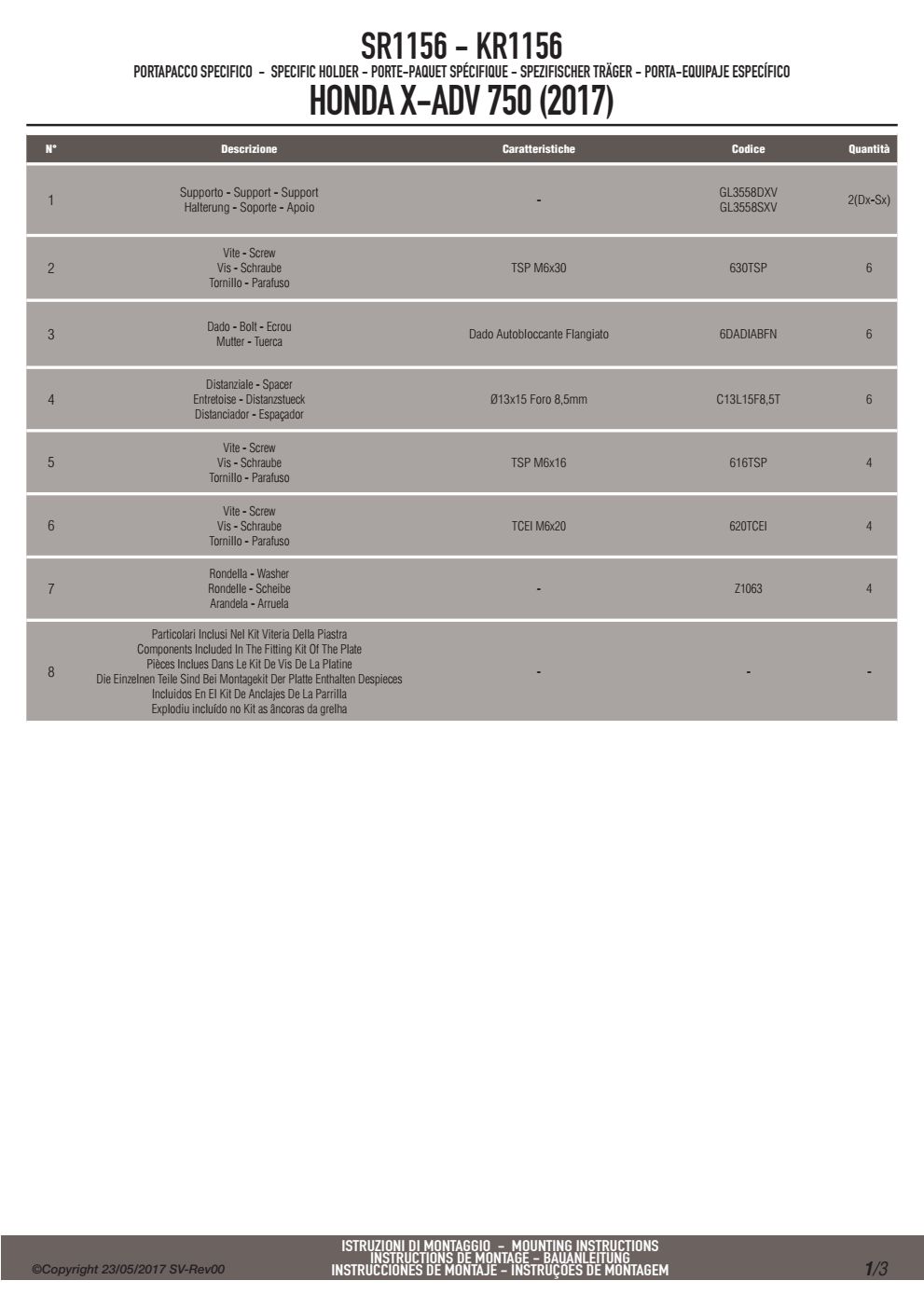 SR1156 - KR1156

PORTAPACCO SPECIFICO - SPECIFIC HOLDER - PORTE-PAQUET SPÉCIFIQUE - SPEZIFISCHER TRÄGER - PORTA-EQUIPAJE ESPECÍFICO

HONDA X-ADV 750 (2017)

| N° | Descrizione | Caratteristiche | Codice | Quantità |
|---|---|---|---|---|
| 1 | Supporto - Support - Support Halterung - Soporte - Apoio | - | GL3558DXV GL3558SXV | 2(Dx-Sx) |
| 2 | Vite - Screw Vis - Schraube Tornillo - Parafuso | TSP M6x30 | 630TSP | 6 |
| 3 | Dado - Bolt - Ecrou Mutter - Tuerca | Dado Autobloccante Flangiato | 6DADIABFN | 6 |
| 4 | Distanziale - Spacer Entretoise - Distanzstueck Distanciador - Espaçador | Ø13x15 Foro 8,5mm | C13L15F8,5T | 6 |
| 5 | Vite - Screw Vis - Schraube Tornillo - Parafuso | TSP M6x16 | 616TSP | 4 |
| 6 | Vite - Screw Vis - Schraube Tornillo - Parafuso | TCEI M6x20 | 620TCEI | 4 |
| 7 | Rondella - Washer Rondelle - Scheibe Arandela - Arruela | - | Z1063 | 4 |
| 8 | Particolari Inclusi Nel Kit Viteria Della Piastra Components Included In The Fitting Kit Of The Plate Pièces Inclues Dans Le Kit De Vis De La Platine Die Einzelnen Teile Sind Bei Montagekit Der Platte Enthalten Despieces Incluidos En El Kit De Anclajes De La Parrilla Explodiu incluído no Kit as âncoras da grelha | - | - | - |

©Copyright 23/05/2017 SV-Rev00

ISTRUZIONI DI MONTAGGIO - MOUNTING INSTRUCTIONS
INSTRUCTIONS DE MONTAGE - BAUANLEITUNG
INSTRUCCIONES DE MONTAJE - INSTRUÇÕES DE MONTAGEM

1/3